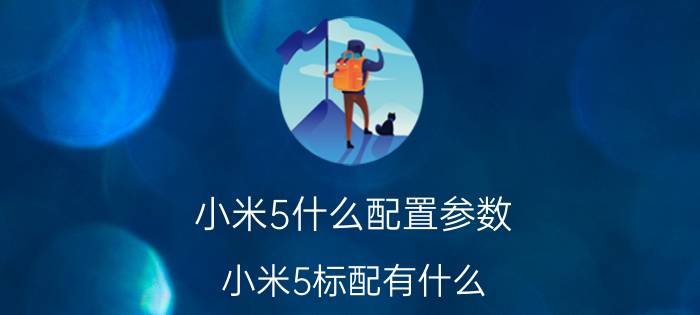 小米5什么配置参数

小米5标配有什么